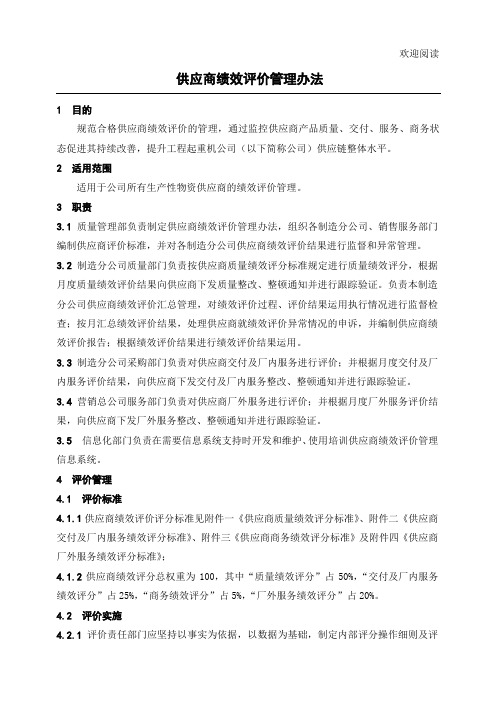 欢迎阅读

供应商绩效评价管理办法

1　目的

规范合格供应商绩效评价的管理，通过监控供应商产品质量、交付、服务、商务状态促进其持续改善，提升工程起重机公司（以下简称公司）供应链整体水平。

2　适用范围

适用于公司所有生产性物资供应商的绩效评价管理。

3　职责

3.1 质量管理部负责制定供应商绩效评价管理办法，组织各制造分公司、销售服务部门编制供应商评价标准，并对各制造分公司供应商绩效评价结果进行监督和异常管理。

3.2 制造分公司质量部门负责按供应商质量绩效评分标准规定进行质量绩效评分，根据月度质量绩效评价结果向供应商下发质量整改、整顿通知并进行跟踪验证。负责本制造分公司供应商绩效评价汇总管理，对绩效评价过程、评价结果运用执行情况进行监督检查；按月汇总绩效评价结果，处理供应商就绩效评价异常情况的申诉，并编制供应商绩效评价报告；根据绩效评价结果进行绩效评价结果运用。

3.3 制造分公司采购部门负责对供应商交付及厂内服务进行评价；并根据月度交付及厂内服务评价结果，向供应商下发交付及厂内服务整改、整顿通知并进行跟踪验证。

3.4 营销总公司服务部门负责对供应商厂外服务进行评价；并根据月度厂外服务评价结果，向供应商下发厂外服务整改、整顿通知并进行跟踪验证。

3.5　信息化部门负责在需要信息系统支持时开发和维护、使用培训供应商绩效评价管理信息系统。

4　评价管理

4.1　评价标准

4.1.1 供应商绩效评价评分标准见附件一《供应商质量绩效评分标准》、附件二《供应商交付及厂内服务绩效评分标准》、附件三《供应商商务绩效评分标准》及附件四《供应商厂外服务绩效评分标准》；

4.1.2 供应商绩效评分总权重为 100，其中“质量绩效评分”占 50%，“交付及厂内服务绩效评分”占 25%，“商务绩效评分”占 5%，“厂外服务绩效评分”占 20%。

4.2　评价实施

4.2.1 评价责任部门应坚持以事实为依据，以数据为基础，制定内部评分操作细则及评